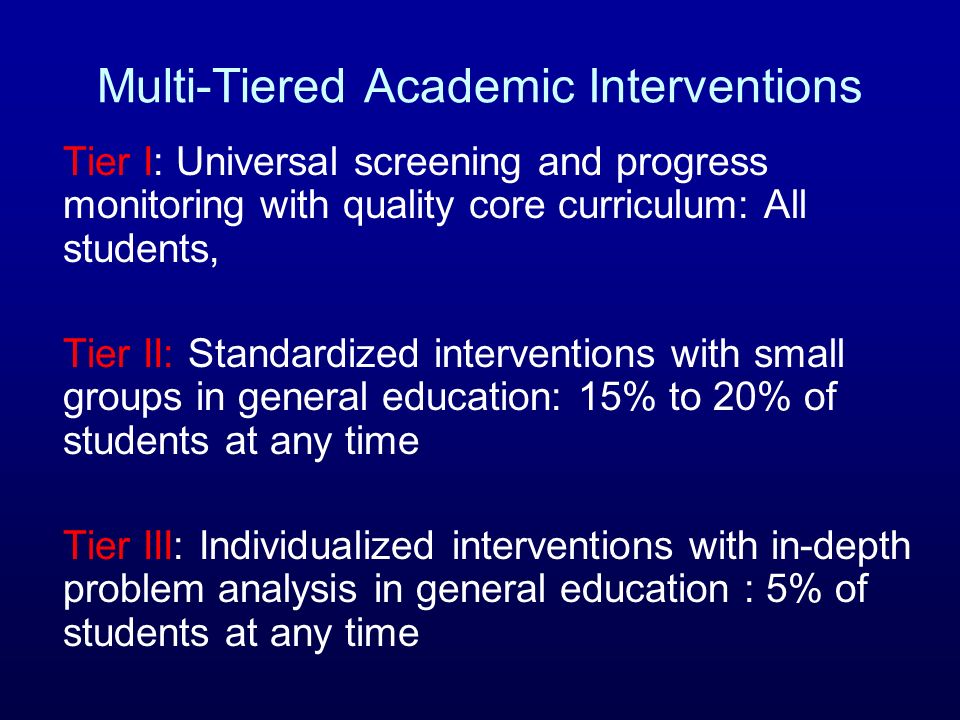 Multi-Tiered Academic Interventions

Tier I: Universal screening and progress monitoring with quality core curriculum: All students,

Tier II: Standardized interventions with small groups in general education: 15% to 20% of students at any time

Tier III: Individualized interventions with in-depth problem analysis in general education : 5% of students at any time